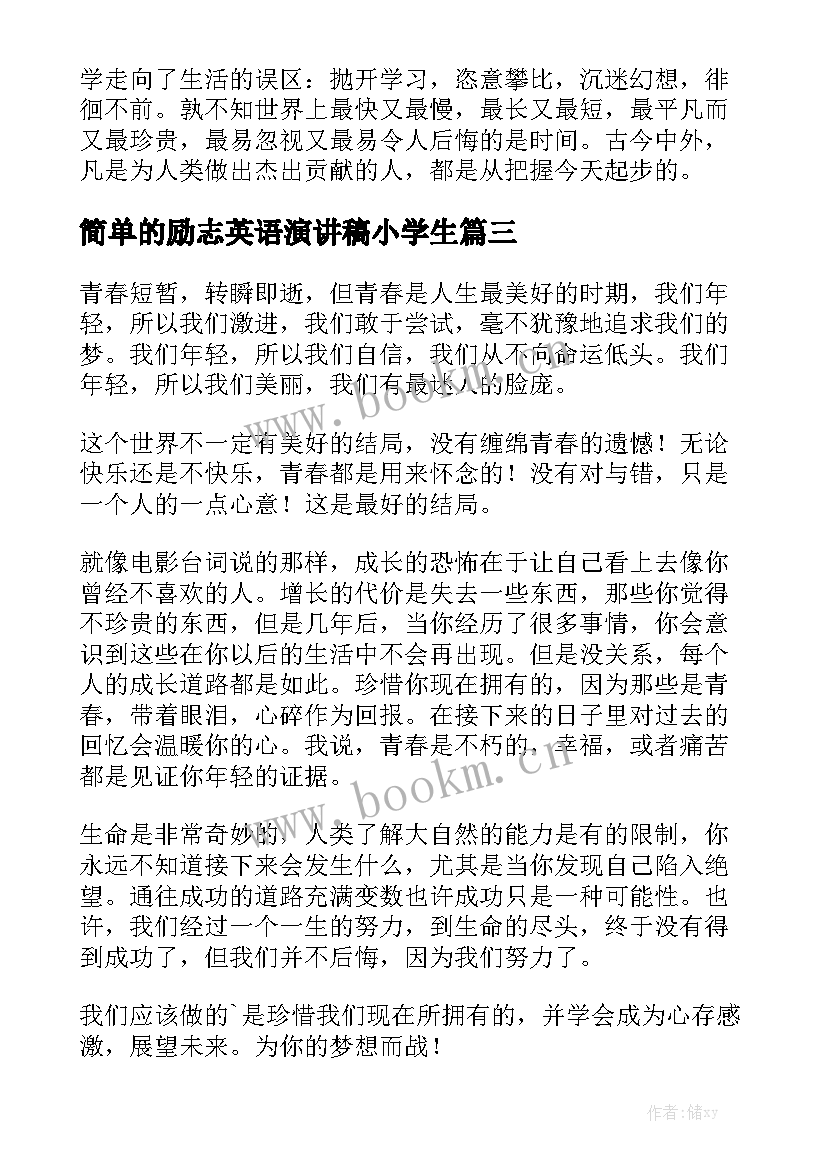 学走向了生活的误区：抛开学习，恣意攀比，沉迷幻想，徘徊不前。孰不知世界上最快又最慢，最长又最短，最平凡而又最珍贵，最易忽视又最易令人后悔的是时间。古今中外，凡是为人类做出杰出贡献的人，都是从把握今天起步的。

简单的励志英语演讲稿小学生篇三

青春短暂，转瞬即逝，但青春是人生最美好的时期，我们年轻，所以我们激进，我们敢于尝试，毫不犹豫地追求我们的梦。我们年轻，所以我们自信，我们从不向命运低头。我们年轻，所以我们美丽，我们有最迷人的脸庞。

这个世界不一定有美好的结局，没有缠绵青春的遗憾！无论快乐还是不快乐，青春都是用来怀念的！没有对与错，只是一个人的一点心意！这是最好的结局。

就像电影台词说的那样，成长的恐怖在于让自己看上去像你曾经不喜欢的人。增长的代价是失去一些东西，那些你觉得不珍贵的东西，但是几年后，当你经历了很多事情，你会意识到这些在你以后的生活中不会再出现。但是没关系，每个人的成长道路都是如此。珍惜你现在拥有的，因为那些是青春，带着眼泪，心碎作为回报。在接下来的日子里对过去的回忆会温暖你的心。我说，青春是不朽的，幸福，或者痛苦都是见证你年轻的证据。

生命是非常奇妙的，人类了解大自然的能力是有的限制，你永远不知道接下来会发生什么，尤其是当你发现自己陷入绝望。通往成功的道路充满变数也许成功只是一种可能性。也许，我们经过一个一生的努力，到生命的尽头，终于没有得到成功了，但我们并不后悔，因为我们努力了。

我们应该做的`是珍惜我们现在所拥有的，并学会成为心存感激，展望未来。为你的梦想而战！

www.bookm.cn

www.bookm.cn

作者：储xy